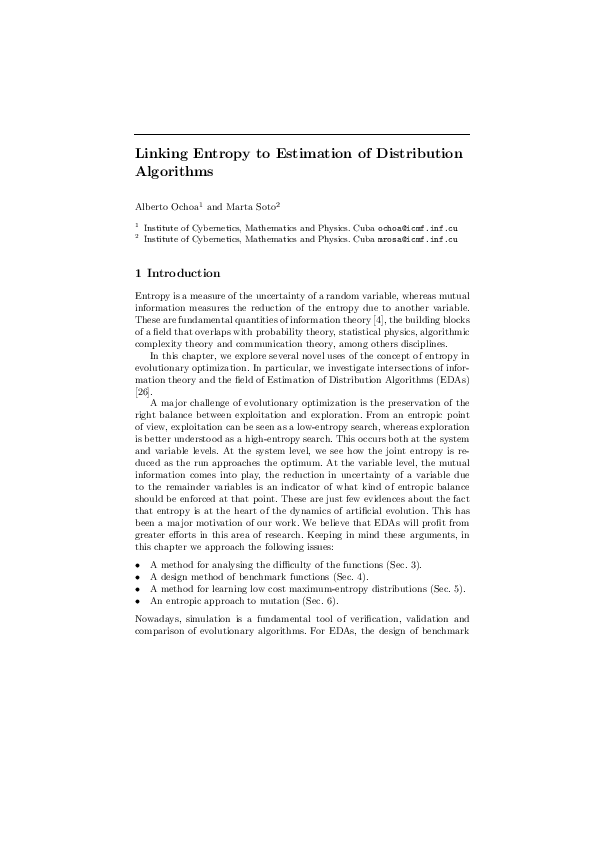 Linking Entropy to Estimation of Distribution Algorithms

Alberto Ochoa$^1$ and Marta Soto$^2$

$^1$ Institute of Cybernetics, Mathematics and Physics. Cuba ochoa@icmf.inf.cu
$^2$ Institute of Cybernetics, Mathematics and Physics. Cuba mrosa@icmf.inf.cu

1 Introduction

Entropy is a measure of the uncertainty of a random variable, whereas mutual information measures the reduction of the entropy due to another variable. These are fundamental quantities of information theory [4], the building blocks of a field that overlaps with probability theory, statistical physics, algorithmic complexity theory and communication theory, among others disciplines.

In this chapter, we explore several novel uses of the concept of entropy in evolutionary optimization. In particular, we investigate intersections of information theory and the field of Estimation of Distribution Algorithms (EDAs) [26].

A major challenge of evolutionary optimization is the preservation of the right balance between exploitation and exploration. From an entropic point of view, exploitation can be seen as a low-entropy search, whereas exploration is better understood as a high-entropy search. This occurs both at the system and variable levels. At the system level, we see how the joint entropy is reduced as the run approaches the optimum. At the variable level, the mutual information comes into play, the reduction in uncertainty of a variable due to the remainder variables is an indicator of what kind of entropic balance should be enforced at that point. These are just few evidences about the fact that entropy is at the heart of the dynamics of artificial evolution. This has been a major motivation of our work. We believe that EDAs will profit from greater efforts in this area of research. Keeping in mind these arguments, in this chapter we approach the following issues:

• A method for analysing the difficulty of the functions (Sec. 3).
• A design method of benchmark functions (Sec. 4).
• A method for learning low cost maximum-entropy distributions (Sec. 5).
• An entropic approach to mutation (Sec. 6).

Nowadays, simulation is a fundamental tool of verification, validation and comparison of evolutionary algorithms. For EDAs, the design of benchmark